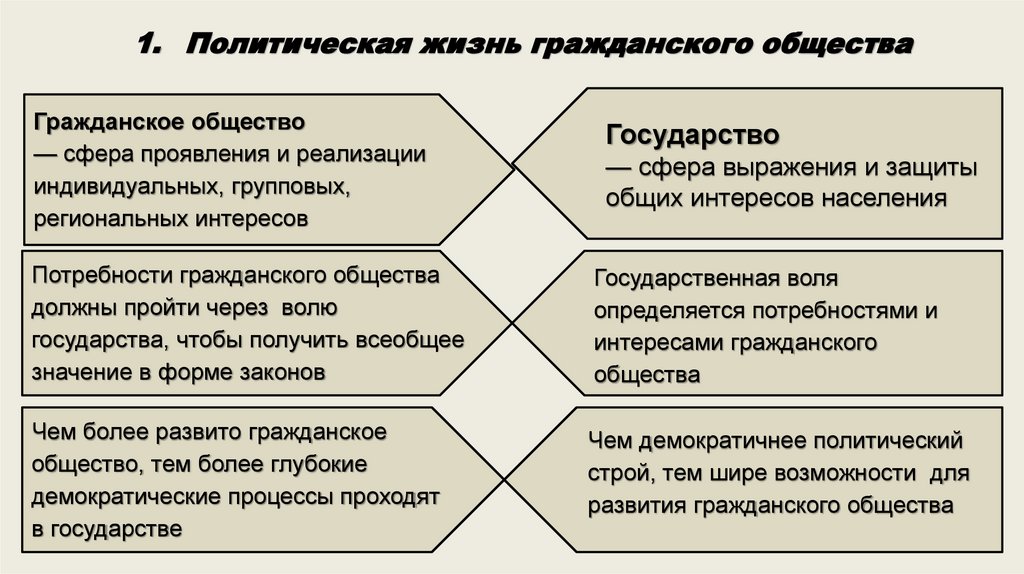 1. Политическая жизнь гражданского общества

Гражданское общество
— сфера проявления и реализации индивидуальных, групповых, региональных интересов

Государство
— сфера выражения и защиты общих интересов населения

Потребности гражданского общества должны пройти через волю государства, чтобы получить всеобщее значение в форме законов

Государственная воля определяется потребностями и интересами гражданского общества

Чем более развито гражданское общество, тем более глубокие демократические процессы проходят в государстве

Чем демократичнее политический строй, тем шире возможности для развития гражданского общества